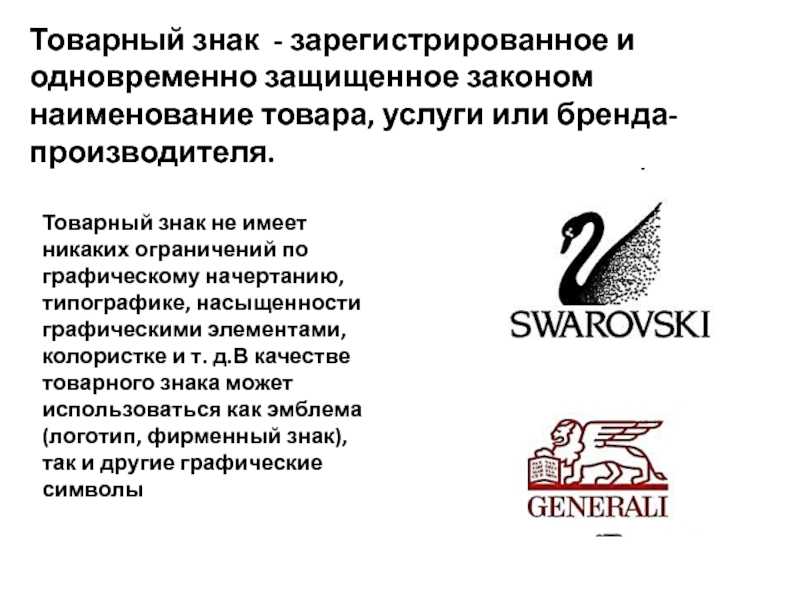 Товарный знак - зарегистрированное и одновременно защищенное законом наименование товара, услуги или бренда-производителя.

Товарный знак не имеет никаких ограничений по графическому начертанию, типографике, насыщенности графическими элементами, колористке и т. д.В качестве товарного знака может использоваться как эмблема (логотип, фирменный знак), так и другие графические символы

SWAROVSKI

GENERALI